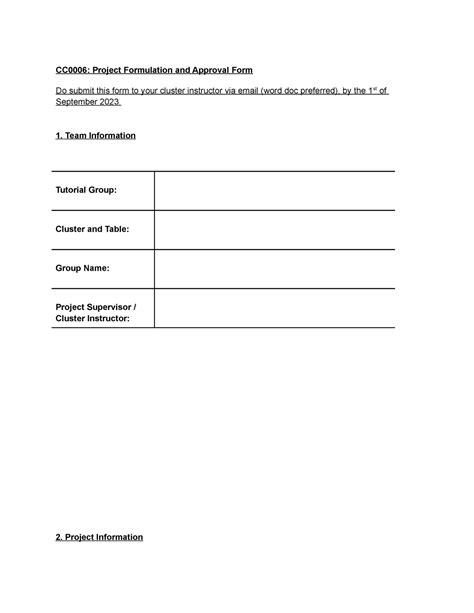 CC0006: Project Formulation and Approval Form

Do submit this form to your cluster instructor via email (word doc preferred), by the 1$^{st}$ of September 2023.

1. Team Information

| Tutorial Group: | |
|---|---|
| Cluster and Table: | |
| Group Name: | |
| Project Supervisor / Cluster Instructor: | |

2. Project Information